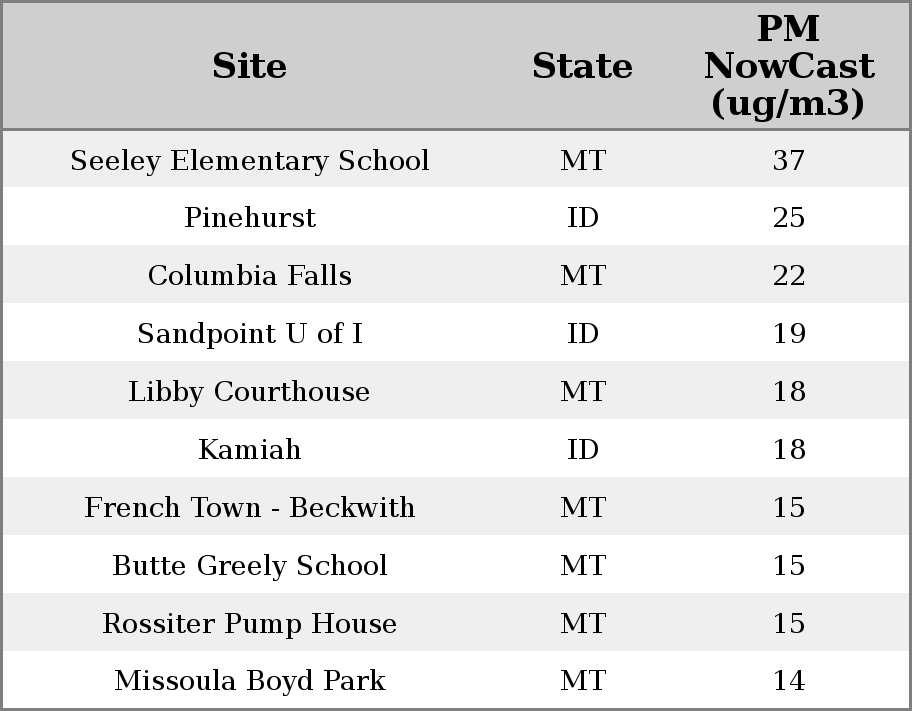 | Site | State | PM NowCast (ug/m3) |
|---|---|---|
| Seeley Elementary School | MT | 37 |
| Pinehurst | ID | 25 |
| Columbia Falls | MT | 22 |
| Sandpoint U of I | ID | 19 |
| Libby Courthouse | MT | 18 |
| Kamiah | ID | 18 |
| French Town - Beckwith | MT | 15 |
| Butte Greely School | MT | 15 |
| Rossiter Pump House | MT | 15 |
| Missoula Boyd Park | MT | 14 |